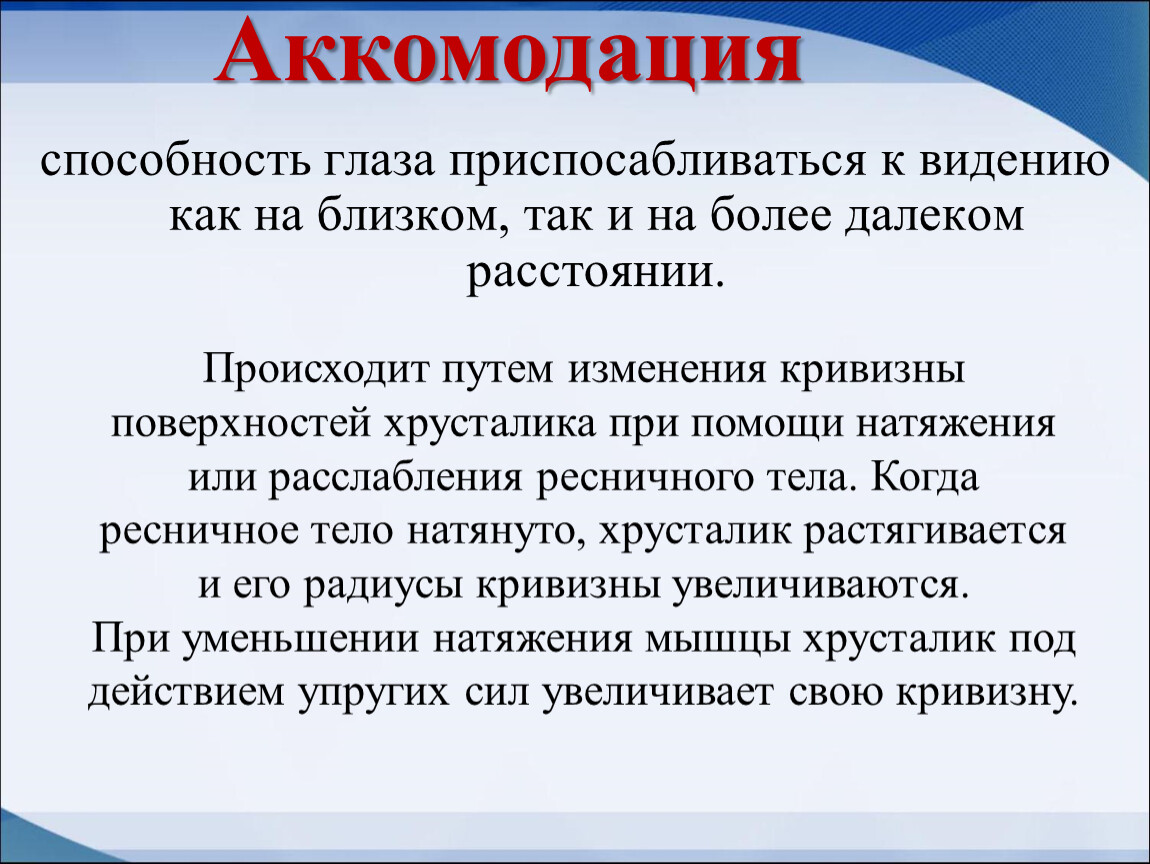 Аккомодация

способность глаза приспосабливаться к видению как на близком, так и на более далеком расстоянии.

Происходит путем изменения кривизны поверхностей хрусталика при помощи натяжения или расслабления ресничного тела. Когда ресничное тело натянуто, хрусталик растягивается и его радиусы кривизны увеличиваются. При уменьшении натяжения мышцы хрусталик под действием упругих сил увеличивает свою кривизну.